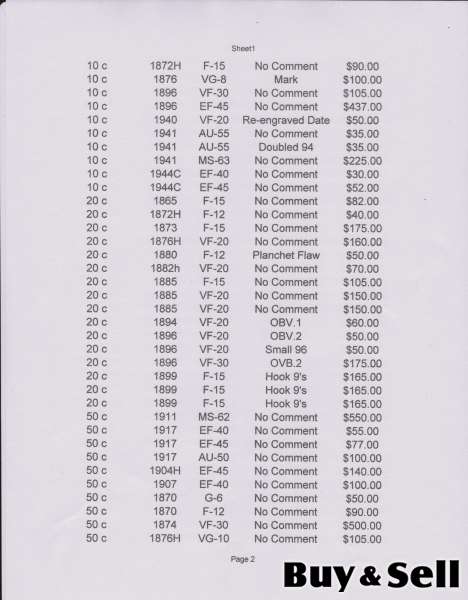 Sheet1

| 10 c | 1872H | F-15 | No Comment | $90.00 |
|---|---|---|---|---|
| 10 c | 1876 | VG-8 | Mark | $100.00 |
| 10 c | 1896 | VF-30 | No Comment | $105.00 |
| 10 c | 1896 | EF-45 | No Comment | $437.00 |
| 10 c | 1940 | VF-20 | Re-engraved Date | $50.00 |
| 10 c | 1941 | AU-55 | No Comment | $35.00 |
| 10 c | 1941 | AU-55 | Doubled 94 | $35.00 |
| 10 c | 1941 | MS-63 | No Comment | $225.00 |
| 10 c | 1944C | EF-40 | No Comment | $30.00 |
| 10 c | 1944C | EF-45 | No Comment | $52.00 |
| 20 c | 1865 | F-15 | No Comment | $82.00 |
| 20 c | 1872H | F-12 | No Comment | $40.00 |
| 20 c | 1873 | F-15 | No Comment | $175.00 |
| 20 c | 1876H | VF-20 | No Comment | $160.00 |
| 20 c | 1880 | F-12 | Planchet Flaw | $50.00 |
| 20 c | 1882h | VF-20 | No Comment | $70.00 |
| 20 c | 1885 | F-15 | No Comment | $105.00 |
| 20 c | 1885 | VF-20 | No Comment | $150.00 |
| 20 c | 1885 | VF-20 | No Comment | $150.00 |
| 20 c | 1894 | VF-20 | OBV.1 | $60.00 |
| 20 c | 1896 | VF-20 | OBV.2 | $50.00 |
| 20 c | 1896 | VF-20 | Small 96 | $50.00 |
| 20 c | 1896 | VF-30 | OVB.2 | $175.00 |
| 20 c | 1899 | F-15 | Hook 9's | $165.00 |
| 20 c | 1899 | F-15 | Hook 9's | $165.00 |
| 20 c | 1899 | F-15 | Hook 9's | $165.00 |
| 50 c | 1911 | MS-62 | No Comment | $550.00 |
| 50 c | 1917 | EF-40 | No Comment | $55.00 |
| 50 c | 1917 | EF-45 | No Comment | $77.00 |
| 50 c | 1917 | AU-50 | No Comment | $100.00 |
| 50 c | 1904H | EF-45 | No Comment | $140.00 |
| 50 c | 1907 | EF-40 | No Comment | $100.00 |
| 50 c | 1870 | G-6 | No Comment | $50.00 |
| 50 c | 1870 | F-12 | No Comment | $90.00 |
| 50 c | 1874 | VF-30 | No Comment | $500.00 |
| 50 c | 1876H | VG-10 | No Comment | $105.00 |

Page 2

Buy & Sell